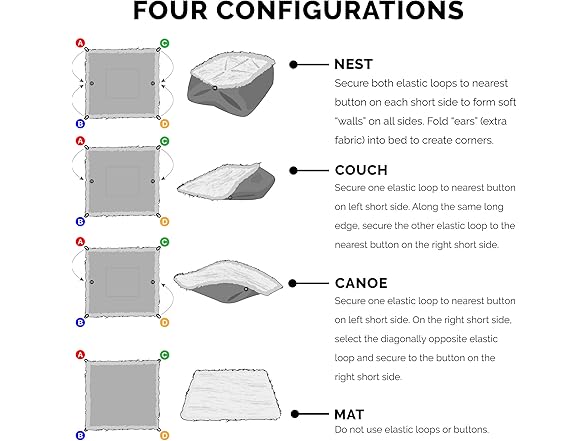 FOUR CONFIGURATIONS

A C B D

NEST
Secure both elastic loops to nearest button on each short side to form soft "walls" on all sides. Fold "ears" (extra fabric) into bed to create corners.

A C B D

COUCH
Secure one elastic loop to nearest button on left short side. Along the same long edge, secure the other elastic loop to the nearest button on the right short side.

A C B D

CANOE
Secure one elastic loop to nearest button on left short side. On the right short side, select the diagonally opposite elastic loop and secure to the button on the right short side.

A C B D

MAT
Do not use elastic loops or buttons.